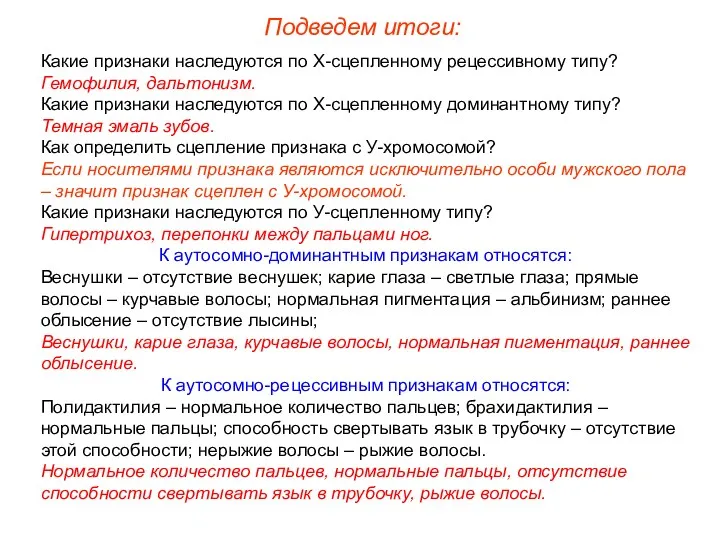 Подведем итоги:

Какие признаки наследуются по Х-сцепленному рецессивному типу?
Гемофилия, дальтонизм.
Какие признаки наследуются по Х-сцепленному доминантному типу?
Темная эмаль зубов.
Как определить сцепление признака с У-хромосомой?
Если носителями признака являются исключительно особи мужского пола – значит признак сцеплен с У-хромосомой.
Какие признаки наследуются по У-сцепленному типу?
Гипертрихоз, перепонки между пальцами ног.

К аутосомно-доминантным признакам относятся:
Веснушки – отсутствие веснушек; карие глаза – светлые глаза; прямые волосы – курчавые волосы; нормальная пигментация – альбинизм; раннее облысение – отсутствие лысины;
Веснушки, карие глаза, курчавые волосы, нормальная пигментация, раннее облысение.

К аутосомно-рецессивным признакам относятся:
Полидактилия – нормальное количество пальцев; брахидактилия – нормальные пальцы; способность свертывать язык в трубочку – отсутствие этой способности; нерыжие волосы – рыжие волосы.
Нормальное количество пальцев, нормальные пальцы, отсутствие способности свертывать язык в трубочку, рыжие волосы.